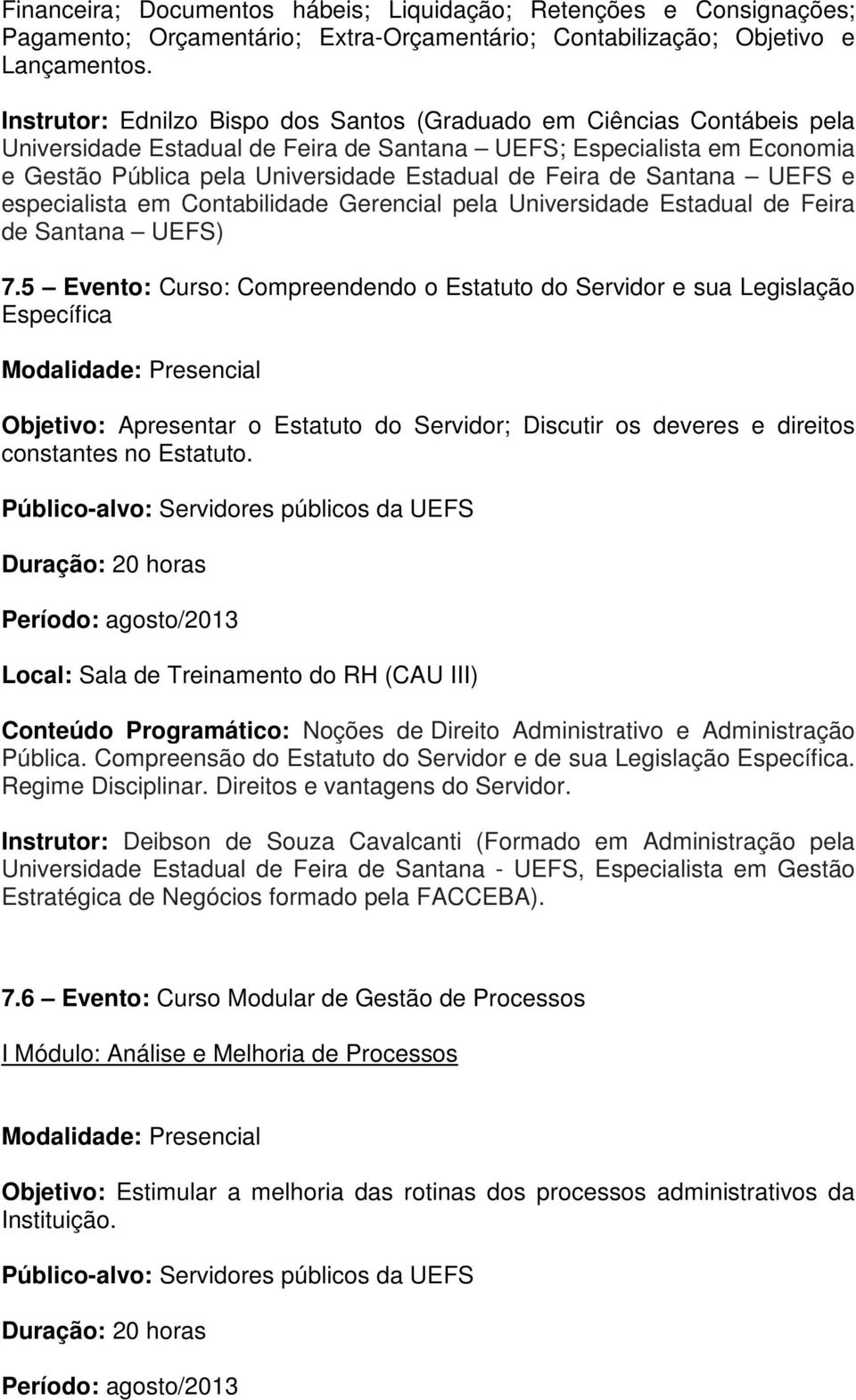 Financeira; Documentos hábeis; Liquidação; Retenções e Consignações; Pagamento; Orçamentário; Extra-Orçamentário; Contabilização; Objetivo e Lançamentos.

Instrutor: Ednilzo Bispo dos Santos (Graduado em Ciências Contábeis pela Universidade Estadual de Feira de Santana – UEFS; Especialista em Economia e Gestão Pública pela Universidade Estadual de Feira de Santana – UEFS e especialista em Contabilidade Gerencial pela Universidade Estadual de Feira de Santana – UEFS)

7.5 – Evento: Curso: Compreendendo o Estatuto do Servidor e sua Legislação Específica

Modalidade: Presencial

Objetivo: Apresentar o Estatuto do Servidor; Discutir os deveres e direitos constantes no Estatuto.

Público-alvo: Servidores públicos da UEFS

Duração: 20 horas

Período: agosto/2013

Local: Sala de Treinamento do RH (CAU III)

Conteúdo Programático: Noções de Direito Administrativo e Administração Pública. Compreensão do Estatuto do Servidor e de sua Legislação Específica. Regime Disciplinar. Direitos e vantagens do Servidor.

Instrutor: Deibson de Souza Cavalcanti (Formado em Administração pela Universidade Estadual de Feira de Santana - UEFS, Especialista em Gestão Estratégica de Negócios formado pela FACCEBA).

7.6 – Evento: Curso Modular de Gestão de Processos

I Módulo: Análise e Melhoria de Processos

Modalidade: Presencial

Objetivo: Estimular a melhoria das rotinas dos processos administrativos da Instituição.

Público-alvo: Servidores públicos da UEFS

Duração: 20 horas

Período: agosto/2013